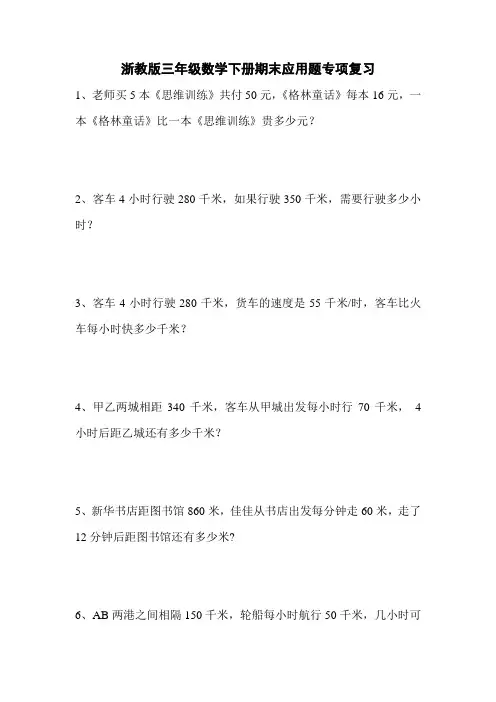 浙教版三年级数学下册期末应用题专项复习

1、老师买 5 本《思维训练》共付 50 元，《格林童话》每本 16 元，一本《格林童话》比一本《思维训练》贵多少元？

2、客车 4 小时行驶 280 千米，如果行驶 350 千米，需要行驶多少小时？

3、客车 4 小时行驶 280 千米，货车的速度是 55 千米/时，客车比火车每小时快多少千米？

4、甲乙两城相距 340 千米，客车从甲城出发每小时行 70 千米， 4 小时后距乙城还有多少千米？

5、新华书店距图书馆 860 米，佳佳从书店出发每分钟走 60 米，走了 12 分钟后距图书馆还有多少米?

6、AB 两港之间相隔 150 千米，轮船每小时航行 50 千米，几小时可